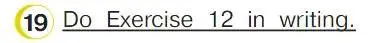 19 Do Exercise 12 in writing.